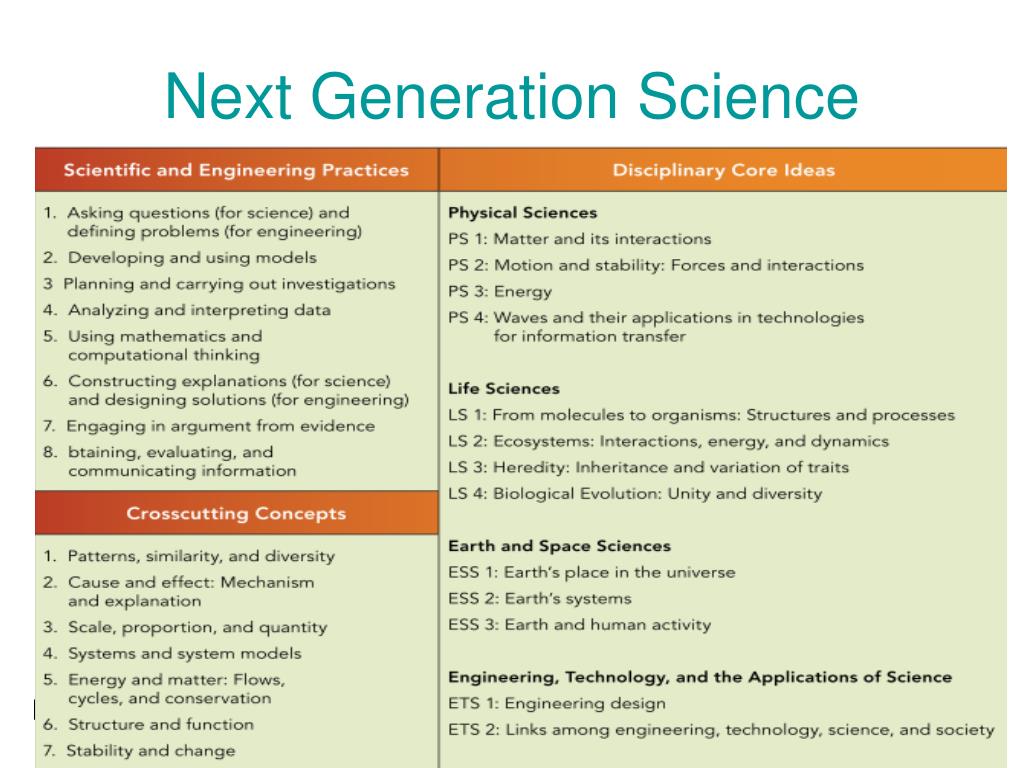 Next Generation Science

Scientific and Engineering Practices

1. Asking questions (for science) and defining problems (for engineering)
2. Developing and using models
3 Planning and carrying out investigations
4. Analyzing and interpreting data
5. Using mathematics and computational thinking
6. Constructing explanations (for science) and designing solutions (for engineering)
7. Engaging in argument from evidence
8. btaining, evaluating, and communicating information

Crosscutting Concepts

1. Patterns, similarity, and diversity
2. Cause and effect: Mechanism and explanation
3. Scale, proportion, and quantity
4. Systems and system models
5. Energy and matter: Flows, cycles, and conservation
6. Structure and function
7. Stability and change

Disciplinary Core Ideas

Physical Sciences
PS 1: Matter and its interactions
PS 2: Motion and stability: Forces and interactions
PS 3: Energy
PS 4: Waves and their applications in technologies for information transfer

Life Sciences
LS 1: From molecules to organisms: Structures and processes
LS 2: Ecosystems: Interactions, energy, and dynamics
LS 3: Heredity: Inheritance and variation of traits
LS 4: Biological Evolution: Unity and diversity

Earth and Space Sciences
ESS 1: Earth's place in the universe
ESS 2: Earth's systems
ESS 3: Earth and human activity

Engineering, Technology, and the Applications of Science
ETS 1: Engineering design
ETS 2: Links among engineering, technology, science, and society